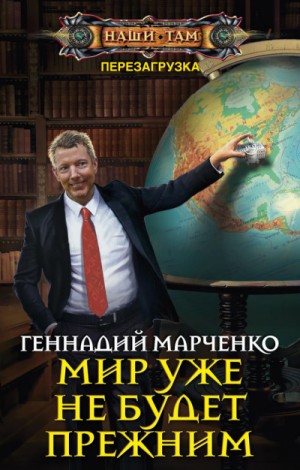 НАШИ ТАМ
ПЕРЕЗАГРУЗКА

ГЕННАДИЙ МАРЧЕНКО
МИР УЖЕ НЕ БУДЕТ ПРЕЖНИМ